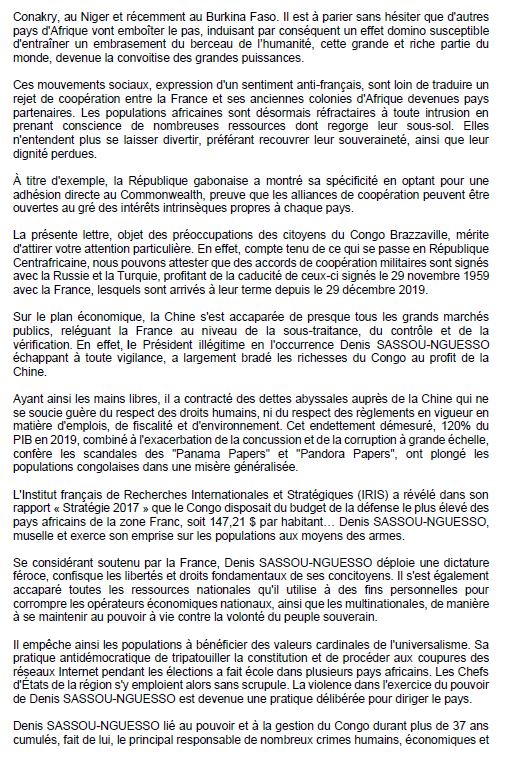 Conakry, au Niger et récemment au Burkina Faso. Il est à parier sans hésiter que d'autres pays d'Afrique vont emboîter le pas, induisant par conséquent un effet domino susceptible d'entraîner un embrasement du berceau de l'humanité, cette grande et riche partie du monde, devenue la convoitise des grandes puissances.

Ces mouvements sociaux, expression d'un sentiment anti-français, sont loin de traduire un rejet de coopération entre la France et ses anciennes colonies d'Afrique devenues pays partenaires. Les populations africaines sont désormais réfractaires à toute intrusion en prenant conscience de nombreuses ressources dont regorge leur sous-sol. Elles n'entendent plus se laisser divertir, préférant recouvrer leur souveraineté, ainsi que leur dignité perdues.

À titre d'exemple, la République gabonaise a montré sa spécificité en optant pour une adhésion directe au Commonwealth, preuve que les alliances de coopération peuvent être ouvertes au gré des intérêts intrinsèques propres à chaque pays.

La présente lettre, objet des préoccupations des citoyens du Congo Brazzaville, mérite d'attirer votre attention particulière. En effet, compte tenu de ce qui se passe en République Centrafricaine, nous pouvons attester que des accords de coopération militaires sont signés avec la Russie et la Turquie, profitant de la caducité de ceux-ci signés le 29 novembre 1959 avec la France, lesquels sont arrivés à leur terme depuis le 29 décembre 2019.

Sur le plan économique, la Chine s'est accaparée de presque tous les grands marchés publics, reléguant la France au niveau de la sous-traitance, du contrôle et de la vérification. En effet, le Président illégitime en l'occurrence Denis SASSOU-NGUESSO échappant à toute vigilance, a largement bradé les richesses du Congo au profit de la Chine.

Ayant ainsi les mains libres, il a contracté des dettes abyssales auprès de la Chine qui ne se soucie guère du respect des droits humains, ni du respect des règlements en vigueur en matière d'emplois, de fiscalité et d'environnement. Cet endettement démesuré, 120% du PIB en 2019, combiné à l'exacerbation de la concussion et de la corruption à grande échelle, confère les scandales des "Panama Papers" et "Pandora Papers", ont plongé les populations congolaises dans une misère généralisée.

L'Institut français de Recherches Internationales et Stratégiques (IRIS) a révélé dans son rapport « Stratégie 2017 » que le Congo disposait du budget de la défense le plus élevé des pays africains de la zone Franc, soit 147,21 $ par habitant… Denis SASSOU-NGUESSO, muselle et exerce son emprise sur les populations aux moyens des armes.

Se considérant soutenu par la France, Denis SASSOU-NGUESSO déploie une dictature féroce, confisque les libertés et droits fondamentaux de ses concitoyens. Il s'est également accaparé toutes les ressources nationales qu'il utilise à des fins personnelles pour corrompre les opérateurs économiques nationaux, ainsi que les multinationales, de manière à se maintenir au pouvoir à vie contre la volonté du peuple souverain.

Il empêche ainsi les populations à bénéficier des valeurs cardinales de l'universalisme. Sa pratique antidémocratique de tripatouiller la constitution et de procéder aux coupures des réseaux Internet pendant les élections a fait école dans plusieurs pays africains. Les Chefs d'États de la région s'y emploient alors sans scrupule. La violence dans l'exercice du pouvoir de Denis SASSOU-NGUESSO est devenue une pratique délibérée pour diriger le pays.

Denis SASSOU-NGUESSO lié au pouvoir et à la gestion du Congo durant plus de 37 ans cumulés, fait de lui, le principal responsable de nombreux crimes humains, économiques et